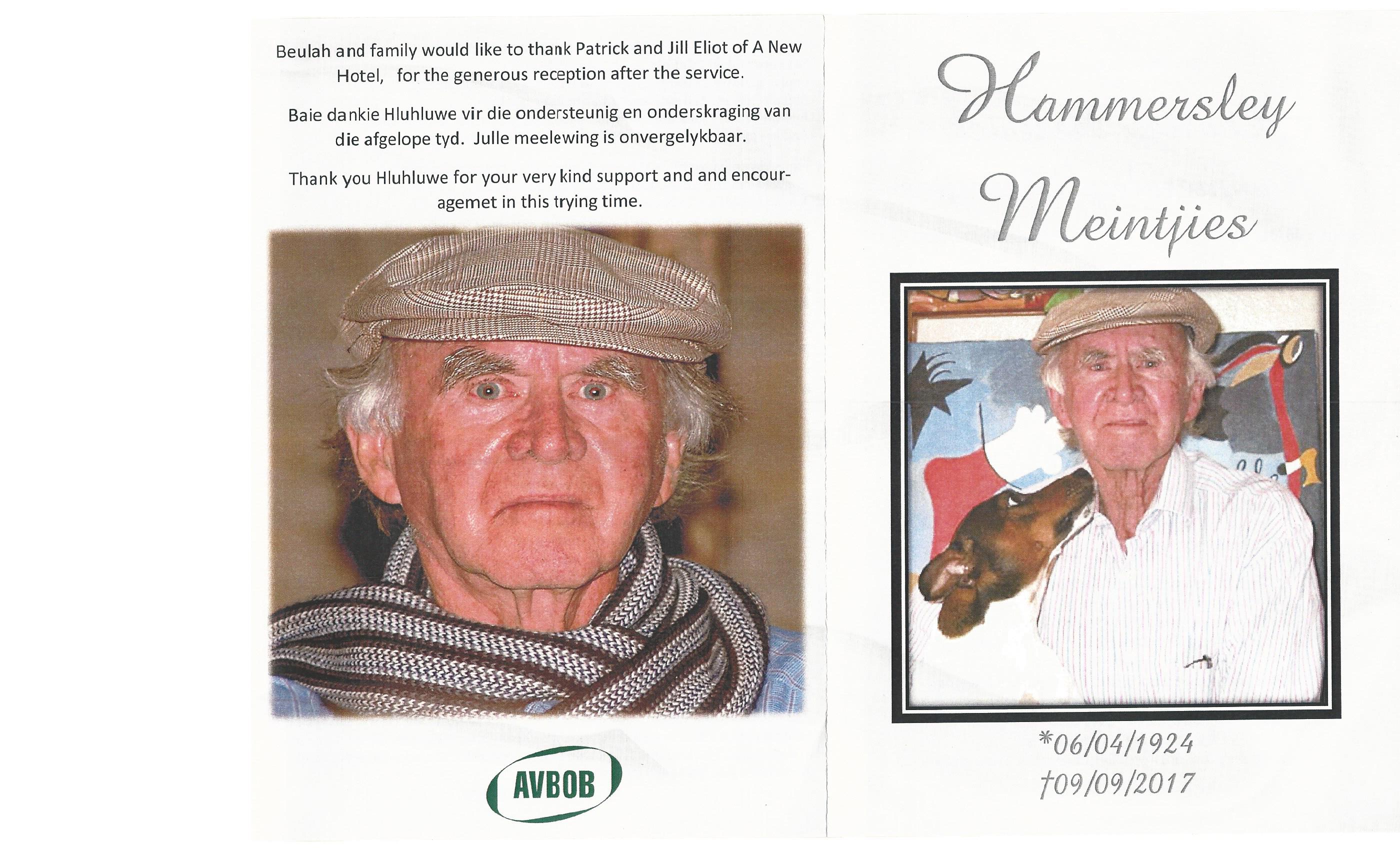 Beulah and family would like to thank Patrick and Jill Eliot of A New Hotel, for the generous reception after the service.

Baie dankie Hluhluwe vir die ondersteunig en onderskraging van die afgelope tyd. Julle meelewing is onvergelykbaar.

Thank you Hluhluwe for your very kind support and and encouragemet in this trying time.

AVBOB

Hammersley Meintjies

*06/04/1924
†09/09/2017